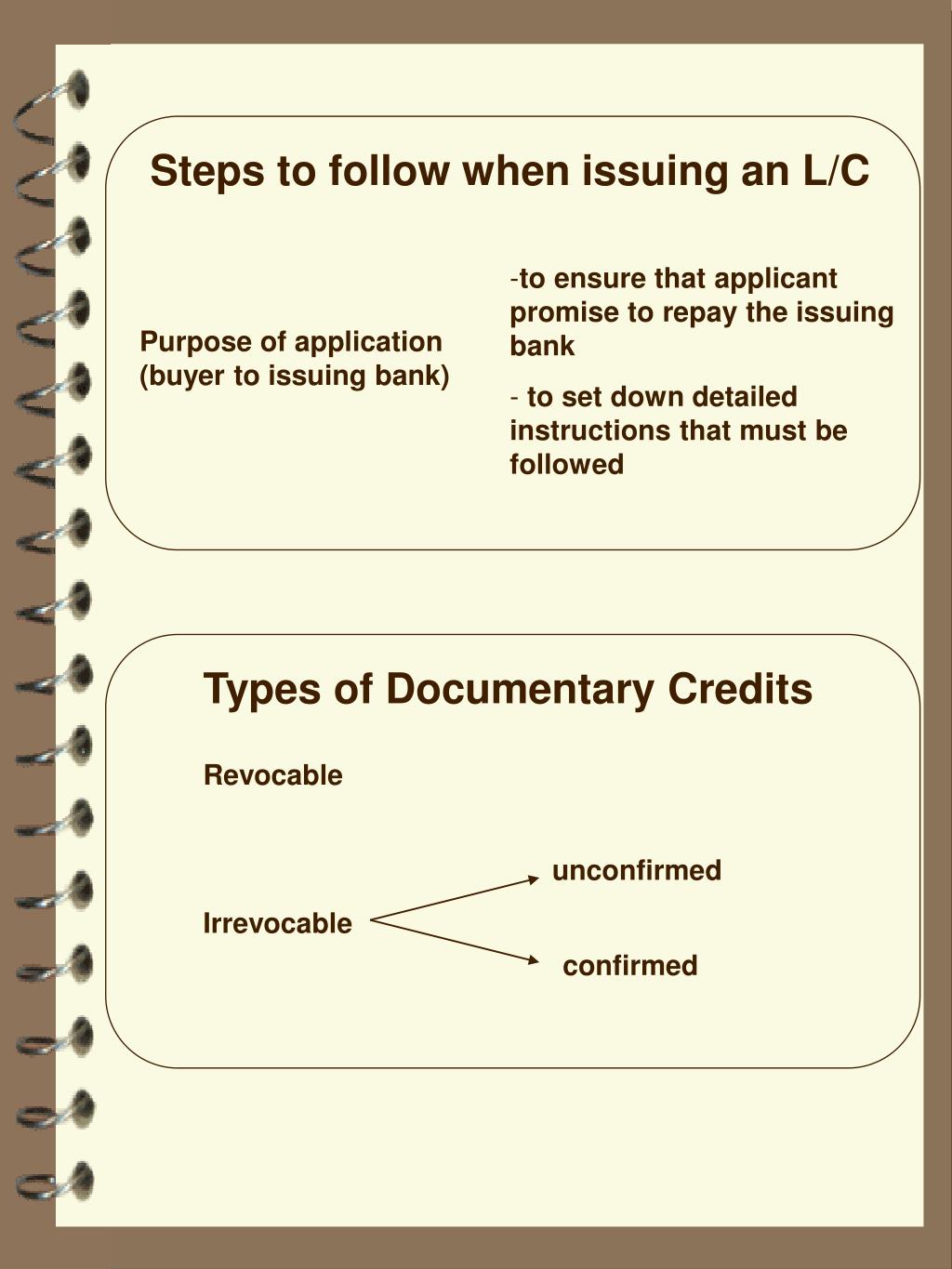 Steps to follow when issuing an L/C

Purpose of application (buyer to issuing bank)

-to ensure that applicant promise to repay the issuing bank

- to set down detailed instructions that must be followed

Types of Documentary Credits

Revocable

Irrevocable

unconfirmed

confirmed